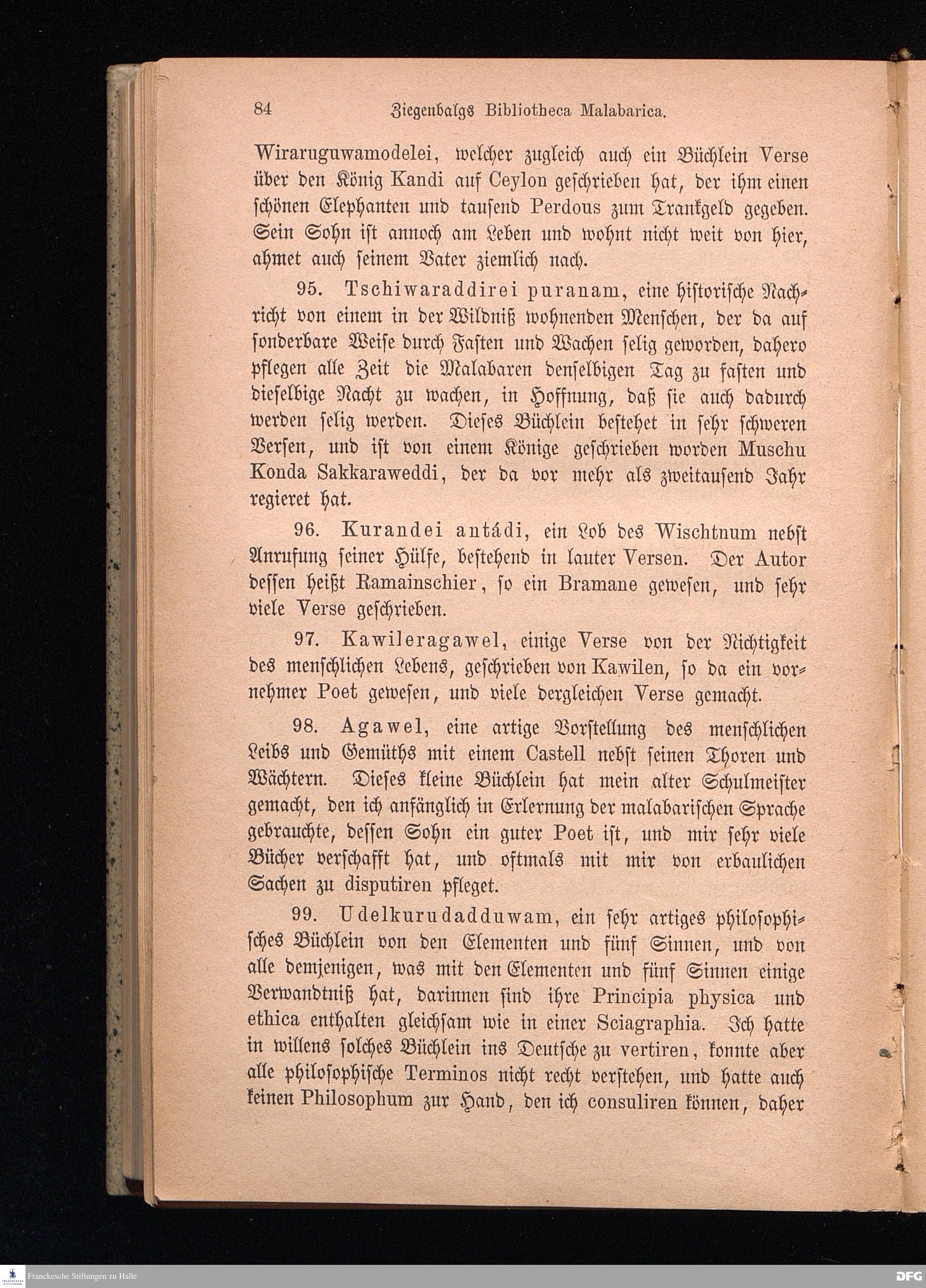 84 Ziegenbalgs Bibliotheca Malabarica.

Wiraruguwamodelei, welcher zugleich auch ein Büchlein Verse über den König Kandi auf Ceylon geschrieben hat, der ihm einen schönen Elephanten und tausend Perdous zum Trankgeld gegeben. Sein Sohn ist annoch am Leben und wohnt nicht weit von hier, ahmet auch seinem Vater ziemlich nach.

95. Tschiwaraddirei puranam, eine historische Nachricht von einem in der Wildniß wohnenden Menschen, der da auf sonderbare Weise durch Fasten und Wachen selig geworden, dahero pflegen alle Zeit die Malabaren denselbigen Tag zu fasten und dieselbige Nacht zu wachen, in Hoffnung, daß sie auch dadurch werden selig werden. Dieses Büchlein bestehet in sehr schweren Versen, und ist von einem Könige geschrieben worden Muschu Konda Sakkaraweddi, der da vor mehr als zweitausend Jahr regieret hat.

96. Kurandei antádi, ein Lob des Wischtnum nebst Anrufung seiner Hülfe, bestehend in lauter Versen. Der Autor dessen heißt Ramainschier, so ein Bramane gewesen, und sehr viele Verse geschrieben.

97. Kawileragawel, einige Verse von der Nichtigkeit des menschlichen Lebens, geschrieben von Kawilen, so da ein vornehmer Poet gewesen, und viele dergleichen Verse gemacht.

98. Agawel, eine artige Vorstellung des menschlichen Leibs und Gemüths mit einem Castell nebst seinen Thoren und Wächtern. Dieses kleine Büchlein hat mein alter Schulmeister gemacht, den ich anfänglich in Erlernung der malabarischen Sprache gebrauchte, dessen Sohn ein guter Poet ist, und mir sehr viele Bücher verschafft hat, und oftmals mit mir von erbaulichen Sachen zu disputiren pfleget.

99. Udelkurudadduwam, ein sehr artiges philosophisches Büchlein von den Elementen und fünf Sinnen, und von alle demjenigen, was mit den Elementen und fünf Sinnen einige Verwandtniß hat, darinnen sind ihre Principia physica und ethica enthalten gleichsam wie in einer Sciagraphia. Ich hatte in willens solches Büchlein ins Deutsche zu vertiren, konnte aber alle philosophische Terminos nicht recht verstehen, und hatte auch keinen Philosophum zur Hand, den ich consuliren können, daher

Franckesche Stiftungen zu Halle
DFG